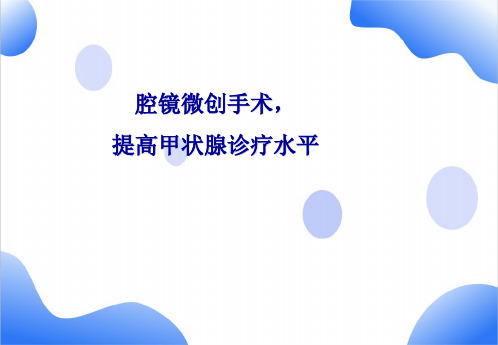 腔镜微创手术，
提高甲状腺诊疗水平